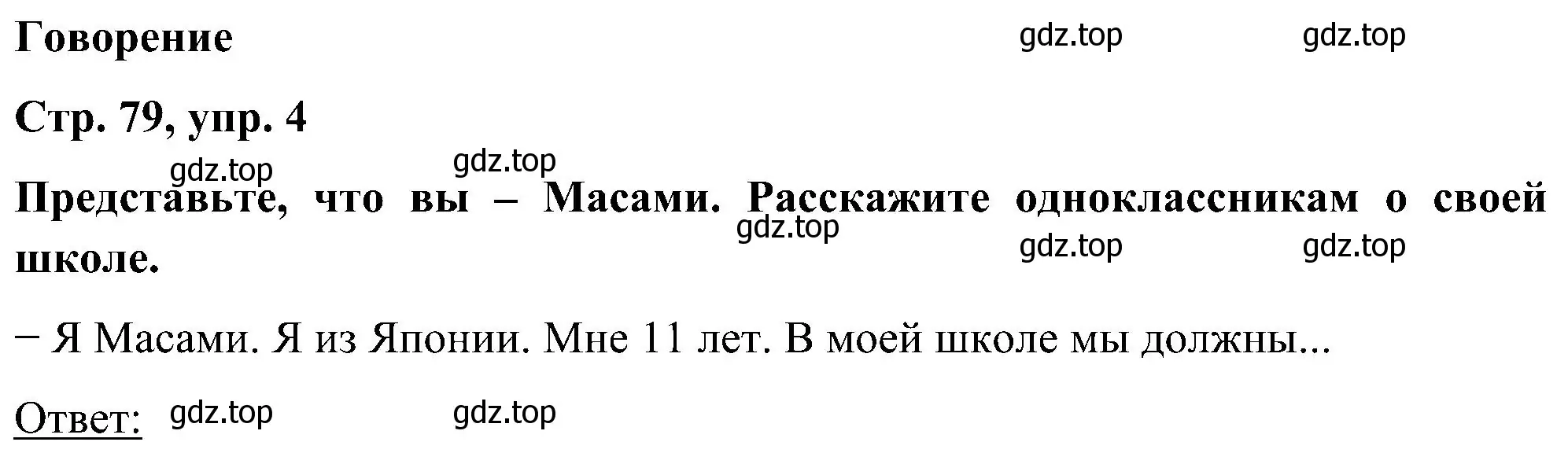 Говорение

gdz.top gdz.top

Стр. 79, упр. 4

gdz.top gdz.top

Представьте, что вы – Масами. Расскажите одноклассникам о своей школе.

gdz.top

gdz.top gdz.top

− Я Масами. Я из Японии. Мне 11 лет. В моей школе мы должны...

Ответ: gdz.top gdz.top